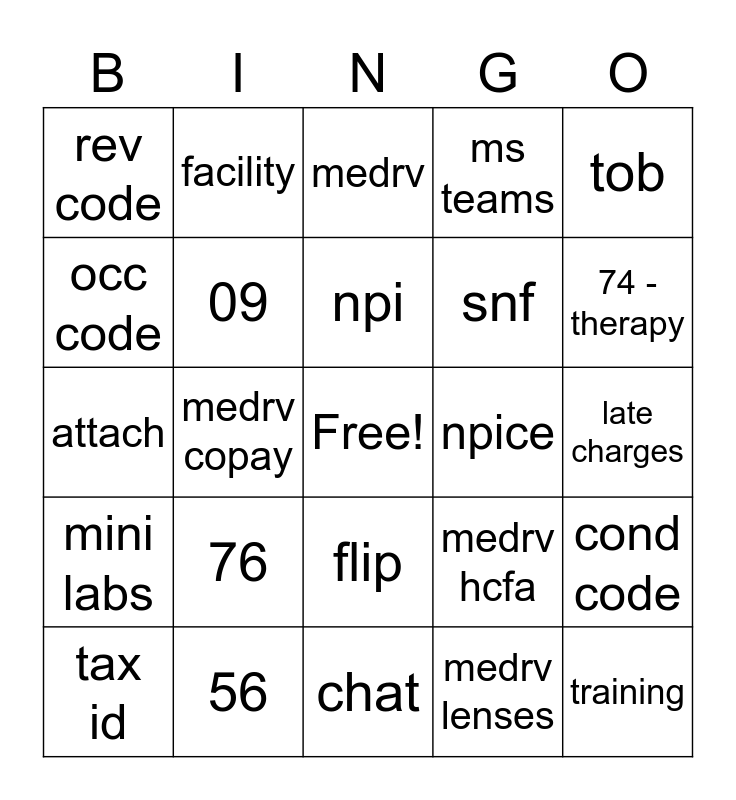 | B | I | N | G | O |
|---|---|---|---|---|
| rev code | facility | medrv | ms teams | tob |
| occ code | 09 | npi | snf | 74 - therapy |
| attach | medrv copay | Free! | npice | late charges |
| mini labs | 76 | flip | medrv hcfa | cond code |
| tax id | 56 | chat | medrv lenses | training |